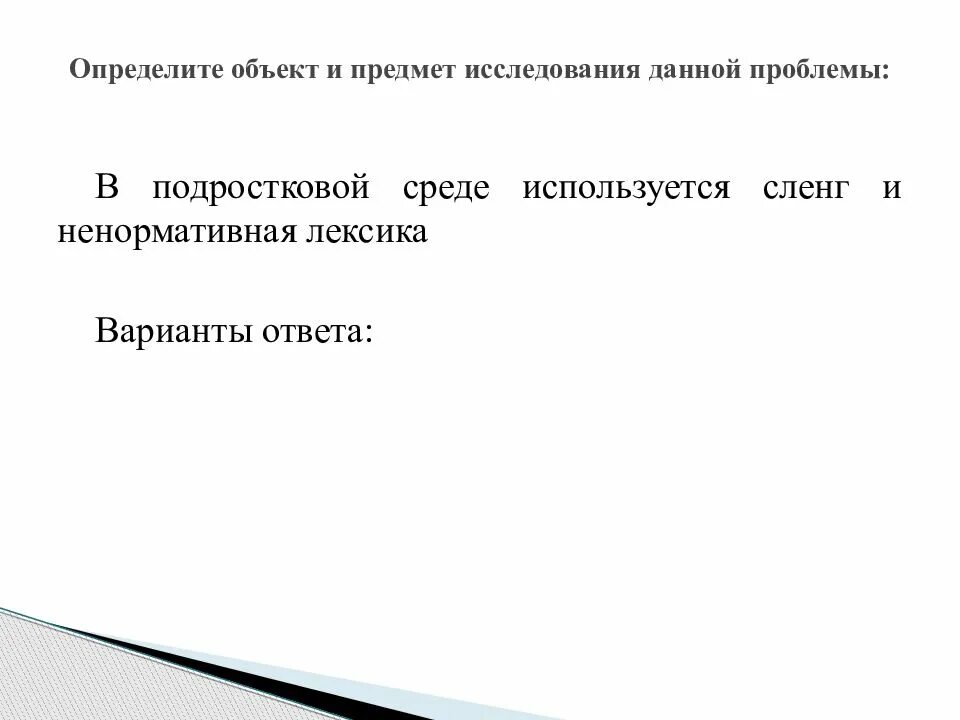 Определите объект и предмет исследования данной проблемы:

В подростковой среде используется сленг и ненормативная лексика

Варианты ответа: